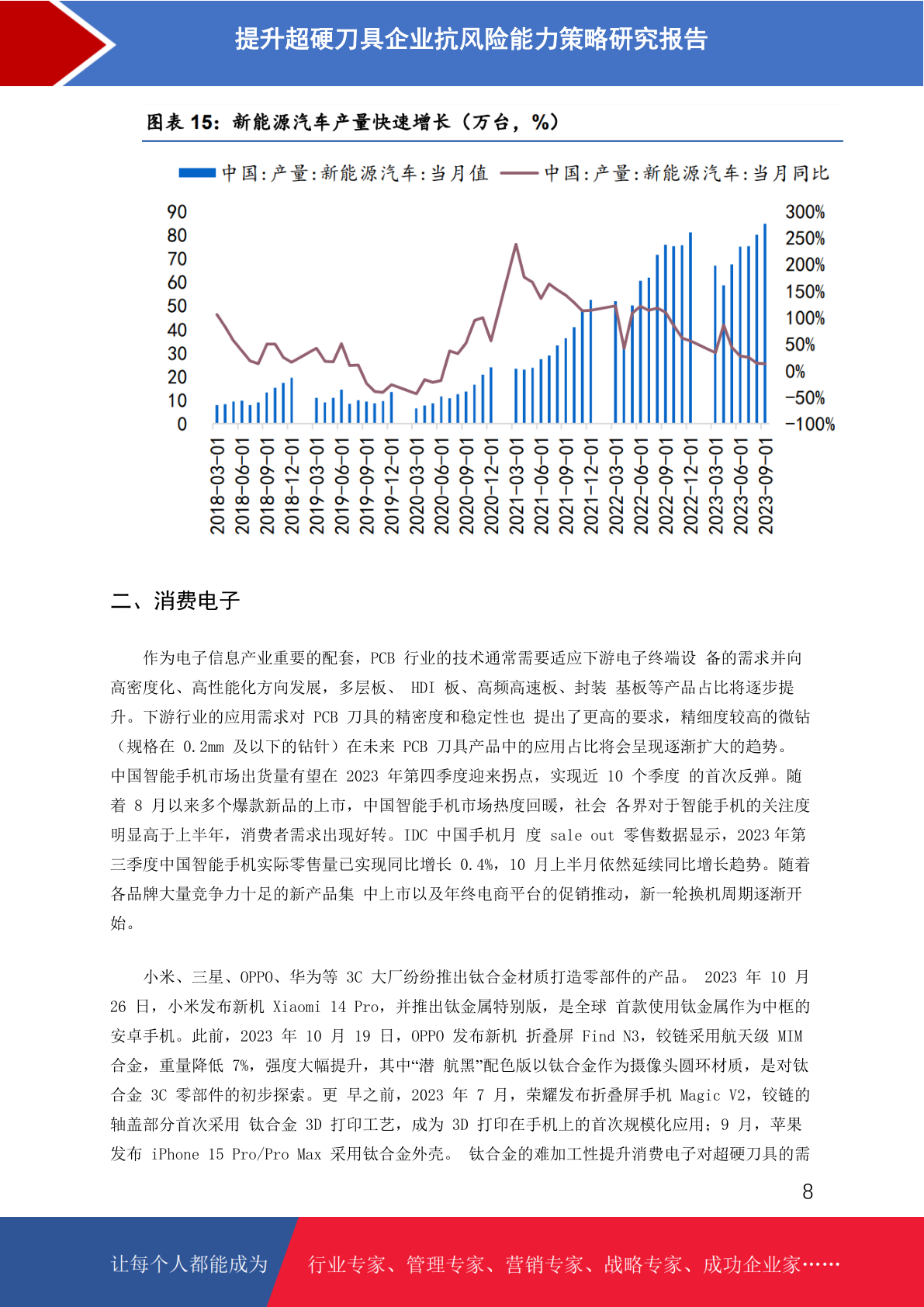 提升超硬刀具企业抗风险能力策略研究报告

图表 15：新能源汽车产量快速增长（万台，%）

中国:产量:新能源汽车:当月值　中国:产量:新能源汽车:当月同比

90
80
70
60
50
40
30
20
10
0

300%
250%
200%
150%
100%
50%
0%
-50%
-100%

2018-03-01
2018-06-01
2018-09-01
2018-12-01
2019-03-01
2019-06-01
2019-09-01
2019-12-01
2020-03-01
2020-06-01
2020-09-01
2020-12-01
2021-03-01
2021-06-01
2021-09-01
2021-12-01
2022-03-01
2022-06-01
2022-09-01
2022-12-01
2023-03-01
2023-06-01
2023-09-01

二、消费电子

作为电子信息产业重要的配套，PCB 行业的技术通常需要适应下游电子终端设 备的需求并向高密度化、高性能化方向发展，多层板、 HDI 板、高频高速板、封装 基板等产品占比将逐步提升。下游行业的应用需求对 PCB 刀具的精密度和稳定性也 提出了更高的要求，精细度较高的微钻（规格在 0.2mm 及以下的钻针）在未来 PCB 刀具产品中的应用占比将会呈现逐渐扩大的趋势。中国智能手机市场出货量有望在 2023 年第四季度迎来拐点，实现近 10 个季度 的首次反弹。随着 8 月以来多个爆款新品的上市，中国智能手机市场热度回暖，社会 各界对于智能手机的关注度明显高于上半年，消费者需求出现好转。IDC 中国手机月 度 sale out 零售数据显示，2023 年第三季度中国智能手机实际零售量已实现同比增长 0.4%，10 月上半月依然延续同比增长趋势。随着各品牌大量竞争力十足的新产品集 中上市以及年终电商平台的促销推动，新一轮换机周期逐渐开始。

小米、三星、OPPO、华为等 3C 大厂纷纷推出钛合金材质打造零部件的产品。 2023 年 10 月 26 日，小米发布新机 Xiaomi 14 Pro，并推出钛金属特别版，是全球 首款使用钛金属作为中框的安卓手机。此前，2023 年 10 月 19 日，OPPO 发布新机 折叠屏 Find N3，铰链采用航天级 MIM 合金，重量降低 7%，强度大幅提升，其中“潜 航黑”配色版以钛合金作为摄像头圆环材质，是对钛合金 3C 零部件的初步探索。更 早之前，2023 年 7 月，荣耀发布折叠屏手机 Magic V2，铰链的轴盖部分首次采用 钛合金 3D 打印工艺，成为 3D 打印在手机上的首次规模化应用；9 月，苹果发布 iPhone 15 Pro/Pro Max 采用钛合金外壳。 钛合金的难加工性提升消费电子对超硬刀具的需

8

让每个人都能成为　行业专家、管理专家、营销专家、战略专家、成功企业家……